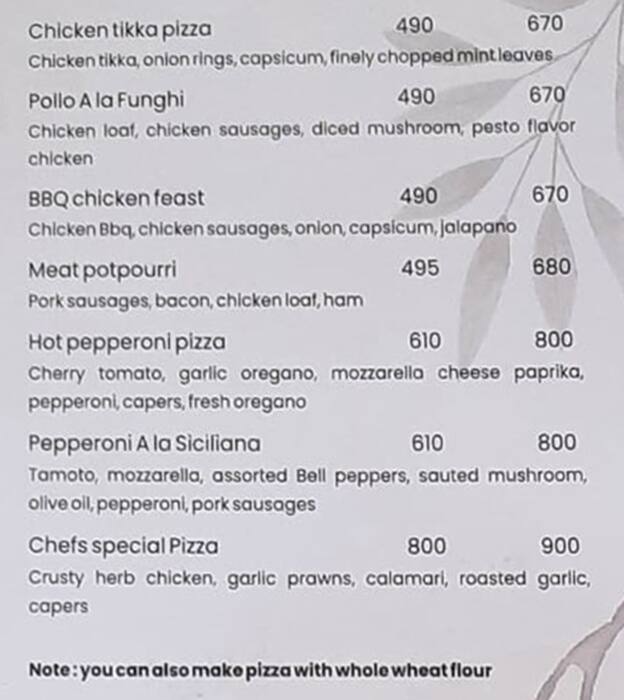 Chicken tikka pizza 490 670
Chicken tikka, onion rings, capsicum, finely chopped mint leaves

Pollo A la Funghi 490 670
Chicken loaf, chicken sausages, diced mushroom, pesto flavor chicken

BBQ chicken feast 490 670
Chicken Bbq, chicken sausages, onion, capsicum, jalapano

Meat potpourri 495 680
Pork sausages, bacon, chicken loaf, ham

Hot pepperoni pizza 610 800
Cherry tomato, garlic oregano, mozzarella cheese paprika, pepperoni, capers, fresh oregano

Pepperoni A la Siciliana 610 800
Tamoto, mozzarella, assorted Bell peppers, sauted mushroom, olive oil, pepperoni, pork sausages

Chefs special Pizza 800 900
Crusty herb chicken, garlic prawns, calamari, roasted garlic, capers

Note : you can also make pizza with whole wheat flour